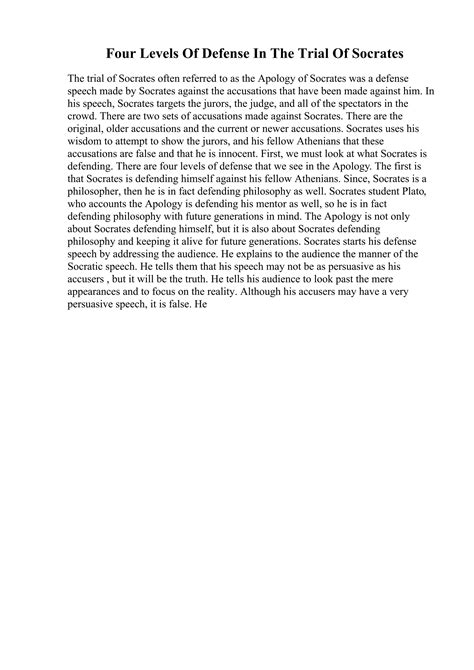 Four Levels Of Defense In The Trial Of Socrates

The trial of Socrates often referred to as the Apology of Socrates was a defense speech made by Socrates against the accusations that have been made against him. In his speech, Socrates targets the jurors, the judge, and all of the spectators in the crowd. There are two sets of accusations made against Socrates. There are the original, older accusations and the current or newer accusations. Socrates uses his wisdom to attempt to show the jurors, and his fellow Athenians that these accusations are false and that he is innocent. First, we must look at what Socrates is defending. There are four levels of defense that we see in the Apology. The first is that Socrates is defending himself against his fellow Athenians. Since, Socrates is a philosopher, then he is in fact defending philosophy as well. Socrates student Plato, who accounts the Apology is defending his mentor as well, so he is in fact defending philosophy with future generations in mind. The Apology is not only about Socrates defending himself, but it is also about Socrates defending philosophy and keeping it alive for future generations. Socrates starts his defense speech by addressing the audience. He explains to the audience the manner of the Socratic speech. He tells them that his speech may not be as persuasive as his accusers , but it will be the truth. He tells his audience to look past the mere appearances and to focus on the reality. Although his accusers may have a very persuasive speech, it is false. He